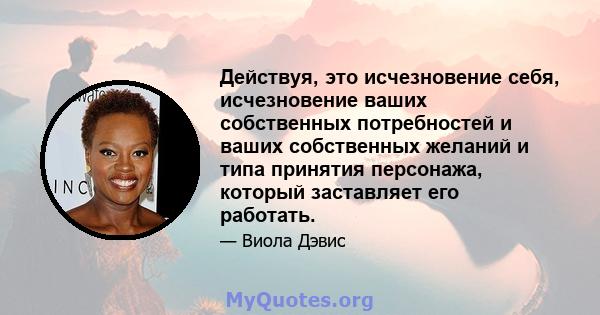 Действуя, это исчезновение себя, исчезновение ваших собственных потребностей и ваших собственных желаний и типа принятия персонажа, который заставляет его работать.

— Виола Дэвис

MyQuotes.org